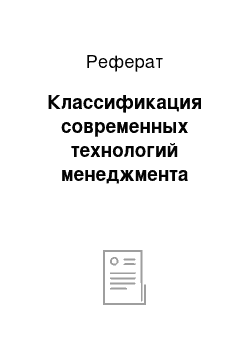 Реферат

Классификация современных технологий менеджмента